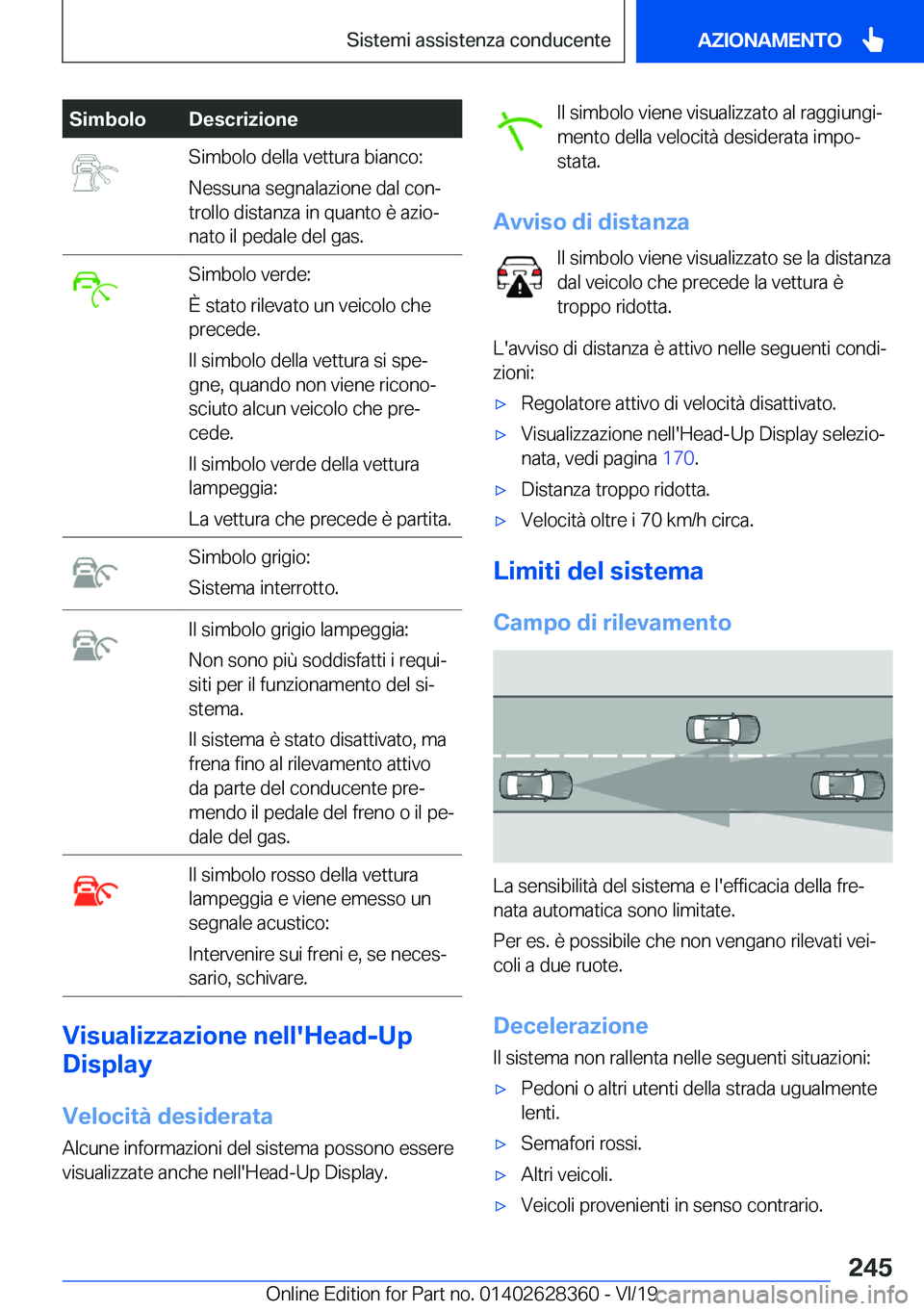 Sistemi assistenza conducente

AZIONAMENTO

| Simbolo | Descrizione |
|---|---|
| | Simbolo della vettura bianco: Nessuna segnalazione dal controllo distanza in quanto è azionato il pedale del gas. |
| | Simbolo verde: È stato rilevato un veicolo che precede. Il simbolo della vettura si spegne, quando non viene riconosciuto alcun veicolo che precede. Il simbolo verde della vettura lampeggia: La vettura che precede è partita. |
| | Simbolo grigio: Sistema interrotto. |
| | Il simbolo grigio lampeggia: Non sono più soddisfatti i requisiti per il funzionamento del sistema. Il sistema è stato disattivato, ma frena fino al rilevamento attivo da parte del conducente premendo il pedale del freno o il pedale del gas. |
| | Il simbolo rosso della vettura lampeggia e viene emesso un segnale acustico: Intervenire sui freni e, se necessario, schivare. |

Visualizzazione nell'Head-Up Display

Velocità desiderata

Alcune informazioni del sistema possono essere visualizzate anche nell'Head-Up Display.

Il simbolo viene visualizzato al raggiungimento della velocità desiderata impostata.

Avviso di distanza

Il simbolo viene visualizzato se la distanza dal veicolo che precede la vettura è troppo ridotta.

L'avviso di distanza è attivo nelle seguenti condizioni:

▷ Regolatore attivo di velocità disattivato.
▷ Visualizzazione nell'Head-Up Display selezionata, vedi pagina 170.
▷ Distanza troppo ridotta.
▷ Velocità oltre i 70 km/h circa.

Limiti del sistema

Campo di rilevamento

La sensibilità del sistema e l'efficacia della frenata automatica sono limitate.

Per es. è possibile che non vengano rilevati veicoli a due ruote.

Decelerazione

Il sistema non rallenta nelle seguenti situazioni:

▷ Pedoni o altri utenti della strada ugualmente lenti.
▷ Semafori rossi.
▷ Altri veicoli.
▷ Veicoli provenienti in senso contrario.

245

Online Edition for Part no. 01402628360 - VI/19

carmanualsonline.info